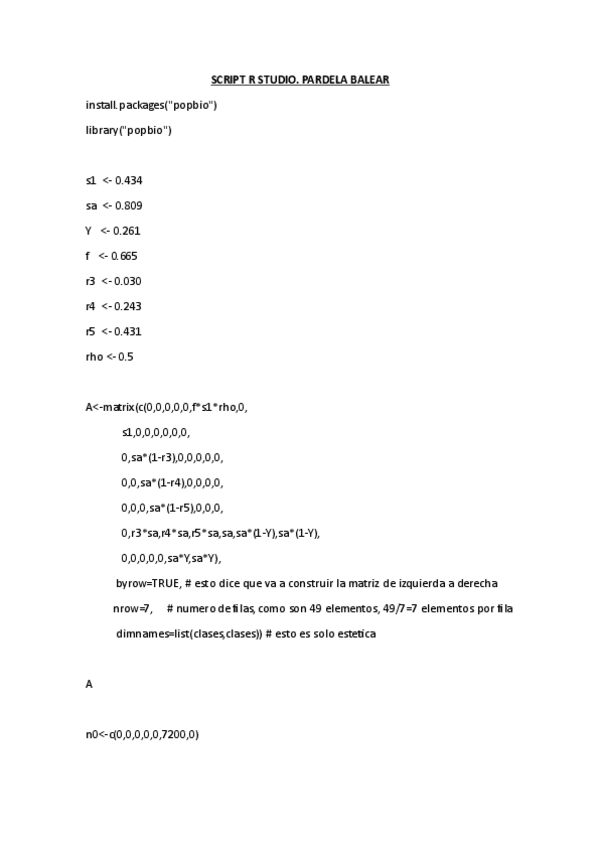 SCRIPT R STUDIO. PARDELA BALEAR

install.packages("popbio")

library("popbio")

s1 <- 0.434

sa <- 0.809

Y <- 0.261

f <- 0.665

r3 <- 0.030

r4 <- 0.243

r5 <- 0.431

rho <- 0.5

A<-matrix(c(0,0,0,0,0,f*s1*rho,0,

s1,0,0,0,0,0,0,

0,sa*(1-r3),0,0,0,0,0,

0,0,sa*(1-r4),0,0,0,0,

0,0,0,sa*(1-r5),0,0,0,

0,r3*sa,r4*sa,r5*sa,sa,sa*(1-Y),sa*(1-Y),

0,0,0,0,0,sa*Y,sa*Y),

byrow=TRUE, # esto dice que va a construir la matriz de izquierda a derecha

nrow=7, # numero de filas, como son 49 elementos, 49/7=7 elementos por fila

dimnames=list(clases,clases)) # esto es solo estetica

A

n0<-c(0,0,0,0,0,7200,0)